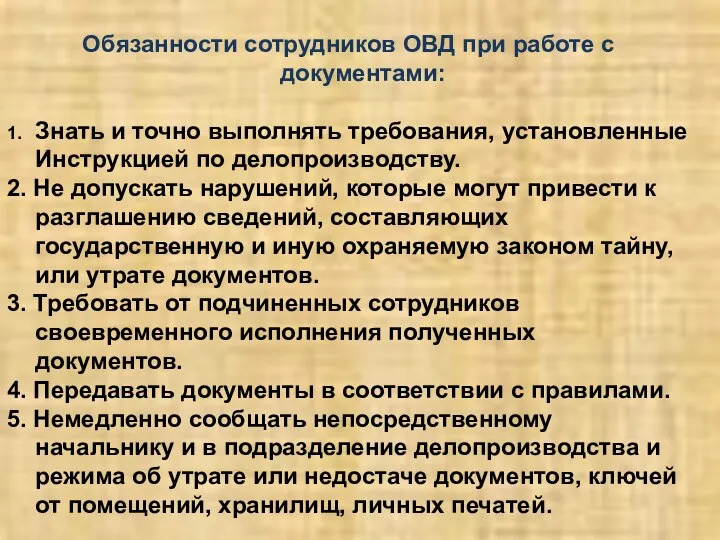 Обязанности сотрудников ОВД при работе с документами:

1. Знать и точно выполнять требования, установленные Инструкцией по делопроизводству.
2. Не допускать нарушений, которые могут привести к разглашению сведений, составляющих государственную и иную охраняемую законом тайну, или утрате документов.
3. Требовать от подчиненных сотрудников своевременного исполнения полученных документов.
4. Передавать документы в соответствии с правилами.
5. Немедленно сообщать непосредственному начальнику и в подразделение делопроизводства и режима об утрате или недостаче документов, ключей от помещений, хранилищ, личных печатей.